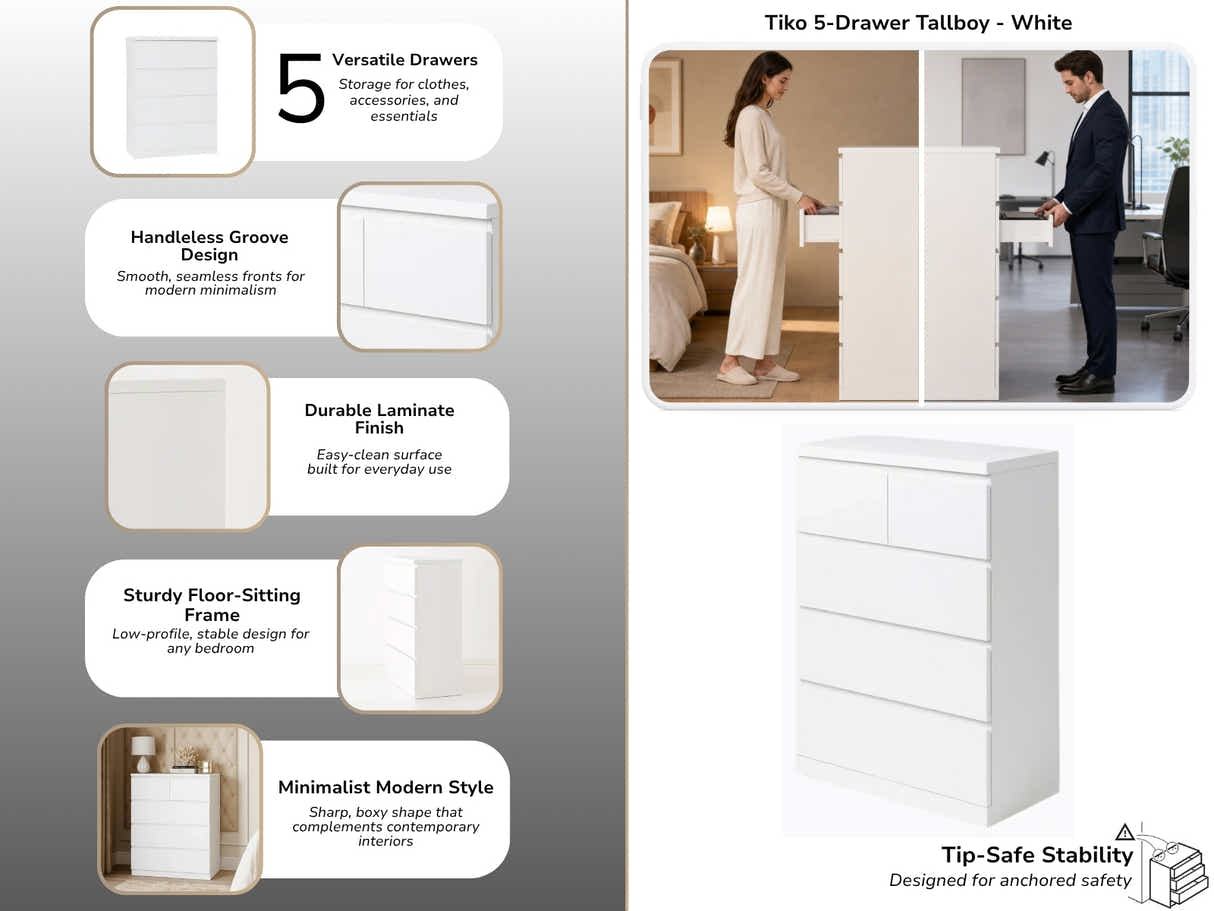 5 Versatile Drawers
Storage for clothes, accessories, and essentials

Handleless Groove Design
Smooth, seamless fronts for modern minimalism

Durable Laminate Finish
Easy-clean surface built for everyday use

Sturdy Floor-Sitting Frame
Low-profile, stable design for any bedroom

Minimalist Modern Style
Sharp, boxy shape that complements contemporary interiors

Tiko 5-Drawer Tallboy - White

Tip-Safe Stability
Designed for anchored safety